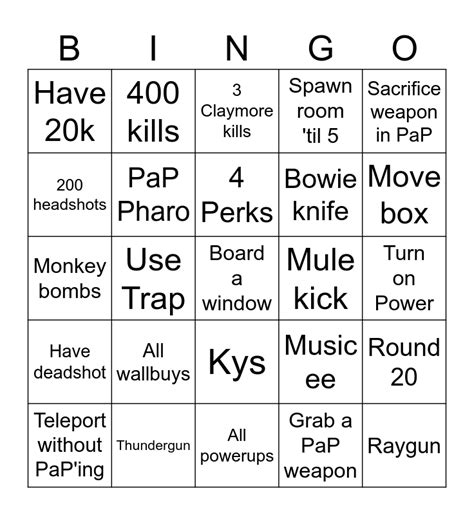 | B | I | N | G | O |
|---|---|---|---|---|
| Have 20k | 400 kills | 3 Claymore kills | Spawn room 'til 5 | Sacrifice weapon in PaP |
| 200 headshots | PaP Pharo | 4 Perks | Bowie knife | Move box |
| Monkey bombs | Use Trap | Board a window | Mule kick | Turn on Power |
| Have deadshot | All wallbuys | Kys | Music ee | Round 20 |
| Teleport without PaP'ing | Thundergun | All powerups | Grab a PaP weapon | Raygun |